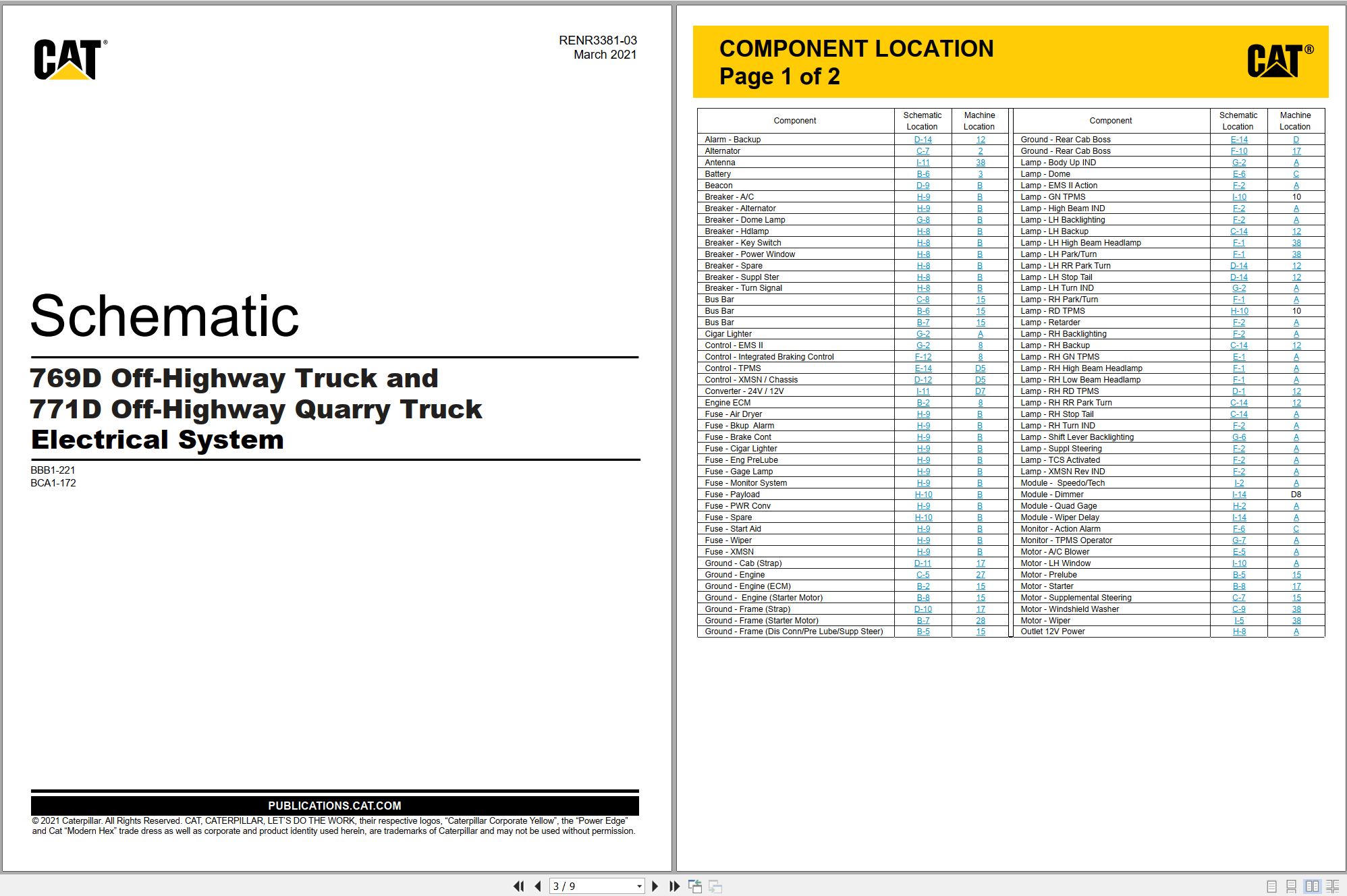 CAT®

RENR3381-03
March 2021

Schematic

769D Off-Highway Truck and
771D Off-Highway Quarry Truck
Electrical System

BBB1-221
BCA1-172

PUBLICATIONS.CAT.COM

© 2021 Caterpillar. All Rights Reserved. CAT, CATERPILLAR, LET'S DO THE WORK, their respective logos, "Caterpillar Corporate Yellow", the "Power Edge" and Cat "Modern Hex" trade dress as well as corporate and product identity used herein, are trademarks of Caterpillar and may not be used without permission.

COMPONENT LOCATION
Page 1 of 2

CAT®

| Component | Schematic Location | Machine Location |
|---|---|---|
| Alarm - Backup | D-14 | 12 |
| Alternator | C-7 | 2 |
| Antenna | I-11 | 38 |
| Battery | B-6 | 3 |
| Beacon | D-9 | B |
| Breaker - A/C | H-9 | B |
| Breaker - Alternator | H-9 | B |
| Breaker - Dome Lamp | G-8 | B |
| Breaker - Hdlamp | H-8 | B |
| Breaker - Key Switch | H-8 | B |
| Breaker - Power Window | H-8 | B |
| Breaker - Spare | H-8 | B |
| Breaker - Suppl Ster | H-8 | B |
| Breaker - Turn Signal | H-8 | B |
| Bus Bar | C-8 | 15 |
| Bus Bar | B-6 | 15 |
| Bus Bar | B-7 | 15 |
| Cigar Lighter | G-2 | A |
| Control - EMS II | G-2 | 8 |
| Control - Integrated Braking Control | F-12 | 8 |
| Control - TPMS | E-14 | D5 |
| Control - XMSN / Chassis | D-12 | D5 |
| Converter - 24V / 12V | I-11 | D7 |
| Engine ECM | B-2 | 8 |
| Fuse - Air Dryer | H-9 | B |
| Fuse - Bkup Alarm | H-9 | B |
| Fuse - Brake Cont | H-9 | B |
| Fuse - Cigar Lighter | H-9 | B |
| Fuse - Eng PreLube | H-9 | B |
| Fuse - Gage Lamp | H-9 | B |
| Fuse - Monitor System | H-9 | B |
| Fuse - Payload | H-10 | B |
| Fuse - PWR Conv | H-9 | B |
| Fuse - Spare | H-10 | B |
| Fuse - Start Aid | H-9 | B |
| Fuse - Wiper | H-9 | B |
| Fuse - XMSN | H-9 | B |
| Ground - Cab (Strap) | D-11 | 17 |
| Ground - Engine | C-5 | 27 |
| Ground - Engine (ECM) | B-2 | 15 |
| Ground - Engine (Starter Motor) | B-8 | 15 |
| Ground - Frame (Strap) | D-10 | 17 |
| Ground - Frame (Starter Motor) | B-7 | 28 |
| Ground - Frame (Dis Conn/Pre Lube/Supp Steer) | B-5 | 15 |

| Component | Schematic Location | Machine Location |
|---|---|---|
| Ground - Rear Cab Boss | E-14 | D |
| Ground - Rear Cab Boss | F-10 | 17 |
| Lamp - Body Up IND | G-2 | A |
| Lamp - Dome | E-6 | C |
| Lamp - EMS II Action | F-2 | A |
| Lamp - GN TPMS | I-10 | 10 |
| Lamp - High Beam IND | F-2 | A |
| Lamp - LH Backlighting | F-2 | A |
| Lamp - LH Backup | C-14 | 12 |
| Lamp - LH High Beam Headlamp | F-1 | 38 |
| Lamp - LH Park/Turn | F-1 | 38 |
| Lamp - LH RR Park Turn | D-14 | 12 |
| Lamp - LH Stop Tail | D-14 | 12 |
| Lamp - LH Turn IND | G-2 | A |
| Lamp - RH Park/Turn | F-1 | A |
| Lamp - RD TPMS | H-10 | 10 |
| Lamp - Retarder | F-2 | A |
| Lamp - RH Backlighting | F-2 | A |
| Lamp - RH Backup | C-14 | 12 |
| Lamp - RH GN TPMS | E-1 | A |
| Lamp - RH High Beam Headlamp | F-1 | A |
| Lamp - RH Low Beam Headlamp | F-1 | A |
| Lamp - RH RD TPMS | D-1 | 12 |
| Lamp - RH RR Park Turn | C-14 | 12 |
| Lamp - RH Stop Tail | C-14 | A |
| Lamp - RH Turn IND | F-2 | A |
| Lamp - Shift Lever Backlighting | G-6 | A |
| Lamp - Suppl Steering | F-2 | A |
| Lamp - TCS Activated | F-2 | A |
| Lamp - XMSN Rev IND | F-2 | A |
| Module - Speedo/Tech | I-2 | A |
| Module - Dimmer | I-14 | D8 |
| Module - Quad Gage | H-2 | A |
| Module - Wiper Delay | I-14 | A |
| Monitor - Action Alarm | F-6 | C |
| Monitor - TPMS Operator | G-7 | A |
| Motor - A/C Blower | E-5 | A |
| Motor - LH Window | I-10 | A |
| Motor - Prelube | B-5 | 15 |
| Motor - Starter | B-8 | 17 |
| Motor - Supplemental Steering | C-7 | 15 |
| Motor - Windshield Washer | C-9 | 38 |
| Motor - Wiper | I-5 | 38 |
| Outlet 12V Power | H-8 | A |

3 / 9